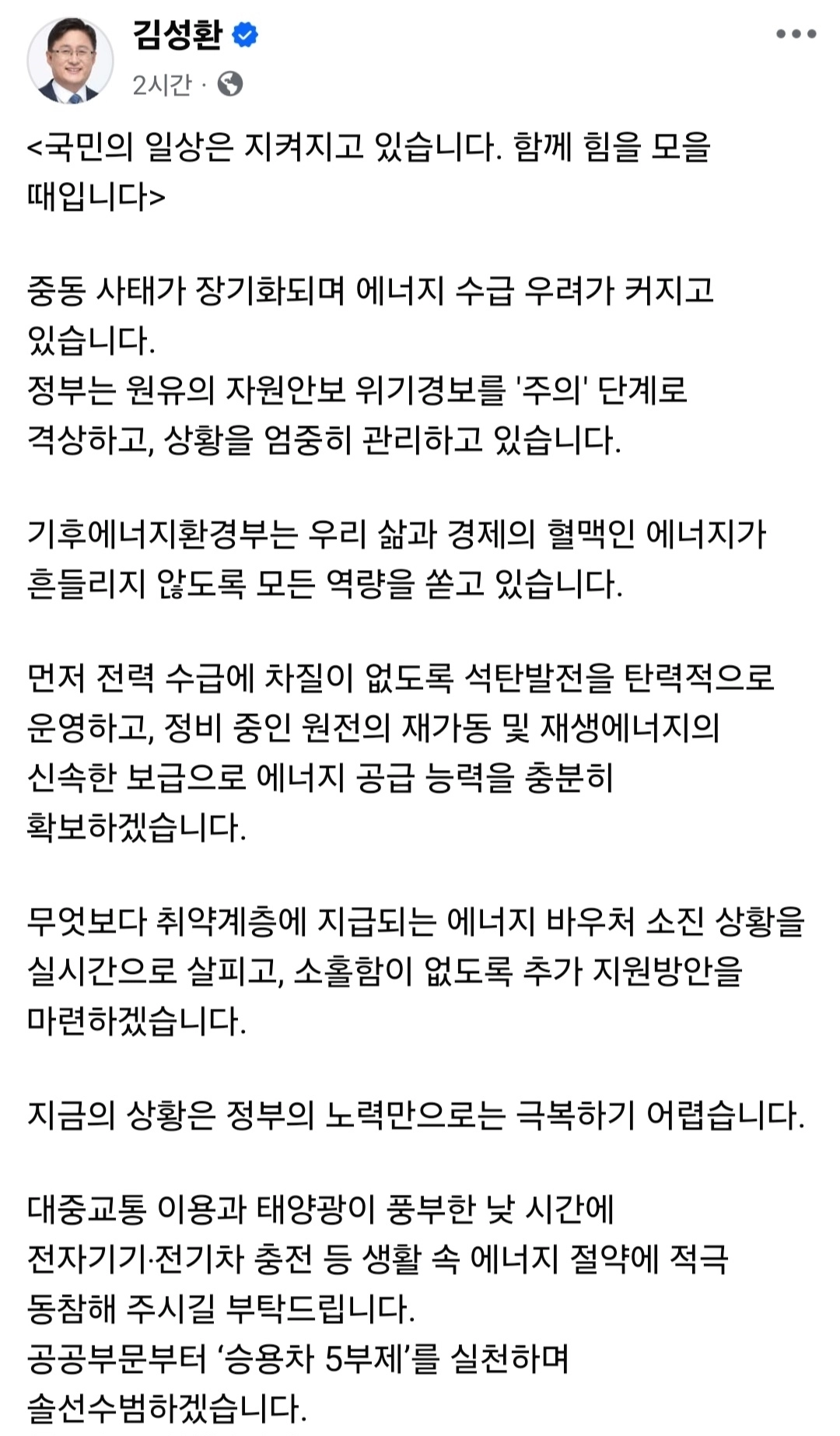 김성환
2시간 ·

<국민의 일상은 지켜지고 있습니다. 함께 힘을 모을 때입니다>

중동 사태가 장기화되며 에너지 수급 우려가 커지고 있습니다.
정부는 원유의 자원안보 위기경보를 '주의' 단계로 격상하고, 상황을 엄중히 관리하고 있습니다.

기후에너지환경부는 우리 삶과 경제의 혈맥인 에너지가 흔들리지 않도록 모든 역량을 쏟고 있습니다.

먼저 전력 수급에 차질이 없도록 석탄발전을 탄력적으로 운영하고, 정비 중인 원전의 재가동 및 재생에너지의 신속한 보급으로 에너지 공급 능력을 충분히 확보하겠습니다.

무엇보다 취약계층에 지급되는 에너지 바우처 소진 상황을 실시간으로 살피고, 소홀함이 없도록 추가 지원방안을 마련하겠습니다.

지금의 상황은 정부의 노력만으로는 극복하기 어렵습니다.

대중교통 이용과 태양광이 풍부한 낮 시간에 전자기기·전기차 충전 등 생활 속 에너지 절약에 적극 동참해 주시길 부탁드립니다.
공공부문부터 ‘승용차 5부제’를 실천하며 솔선수범하겠습니다.